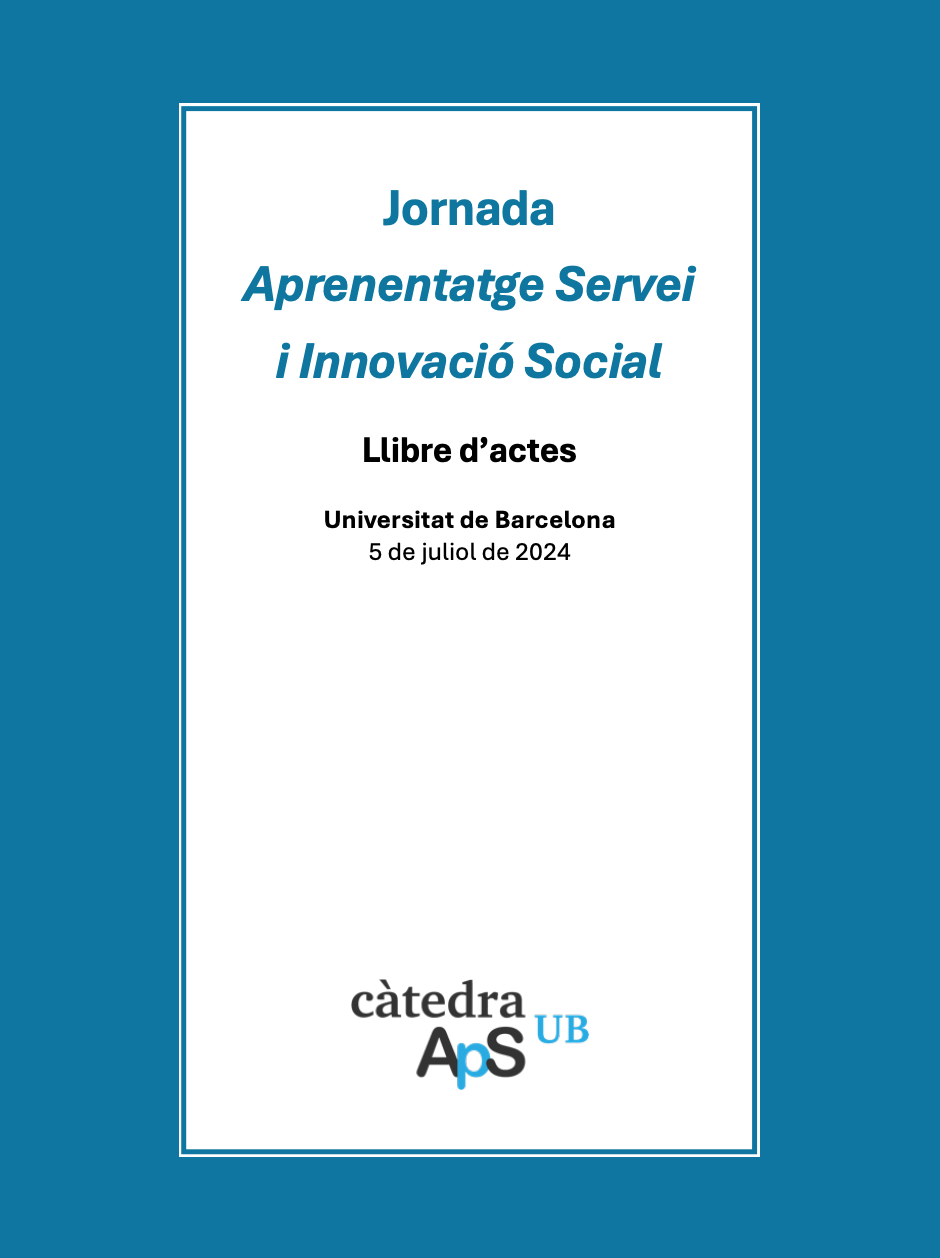 Jornada
Aprenentatge Servei
i Innovació Social

Llibre d'actes

Universitat de Barcelona
5 de juliol de 2024

càtedra
ApS UB